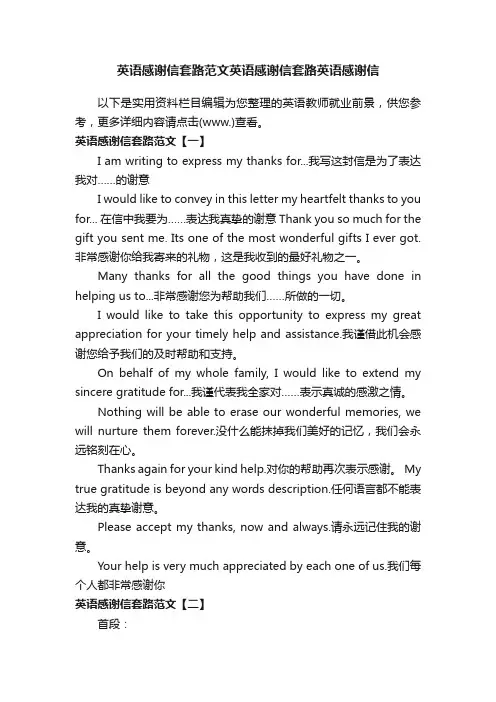 英语感谢信套路范文英语感谢信套路英语感谢信

以下是实用资料栏目编辑为您整理的英语教师就业前景，供您参考，更多详细内容请点击(www.)查看。

英语感谢信套路范文【一】

I am writing to express my thanks for...我写这封信是为了表达我对……的谢意

I would like to convey in this letter my heartfelt thanks to you for... 在信中我要为……表达我真挚的谢意 Thank you so much for the gift you sent me. Its one of the most wonderful gifts I ever got. 非常感谢你给我寄来的礼物，这是我收到的最好礼物之一。

Many thanks for all the good things you have done in helping us to...非常感谢您为帮助我们……所做的一切。

I would like to take this opportunity to express my great appreciation for your timely help and assistance.我谨借此机会感谢您给予我们的及时帮助和支持。

On behalf of my whole family, I would like to extend my sincere gratitude for...我谨代表我全家对……表示真诚的感激之情。

Nothing will be able to erase our wonderful memories, we will nurture them forever.没什么能抹掉我们美好的记忆，我们会永远铭刻在心。

Thanks again for your kind help.对你的帮助再次表示感谢。 My true gratitude is beyond any words description.任何语言都不能表达我的真挚谢意。

Please accept my thanks, now and always.请永远记住我的谢意。

Your help is very much appreciated by each one of us.我们每个人都非常感谢你

英语感谢信套路范文【二】

首段：